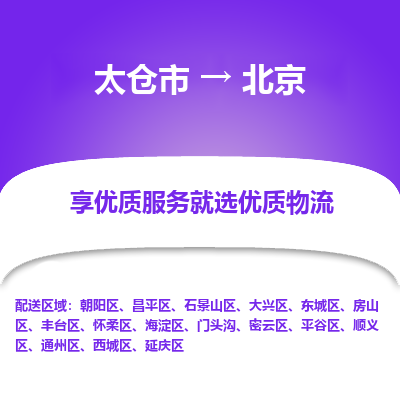 太仓市 → 北京

享优质服务就选优质物流

配送区域：朝阳区、昌平区、石景山区、大兴区、东城区、房山区、丰台区、怀柔区、海淀区、门头沟、密云区、平谷区、顺义区、通州区、西城区、延庆区